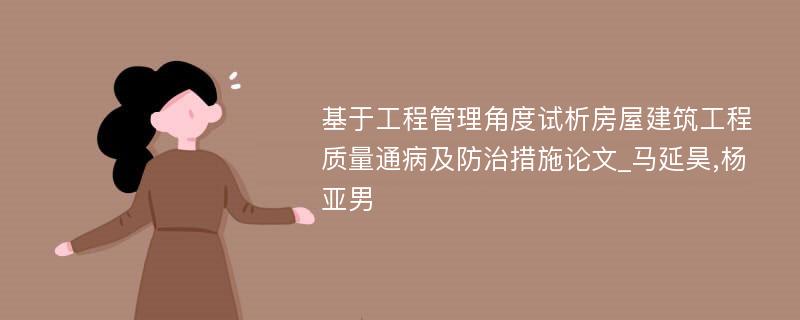 基于工程管理角度试析房屋建筑工程质量通病及防治措施论文_马延昊,杨亚男